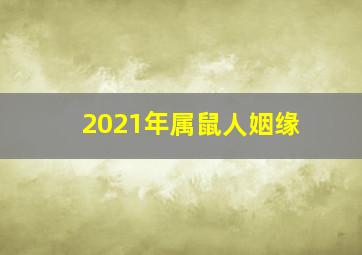 2021年属鼠人姻缘